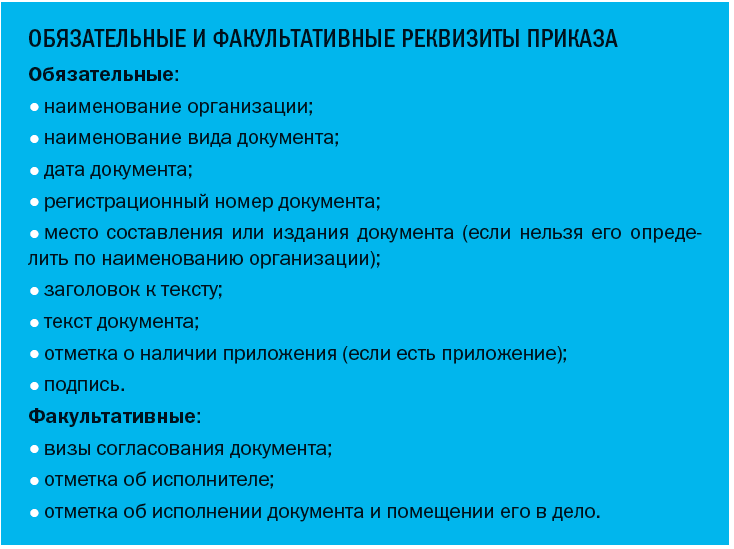 ОБЯЗАТЕЛЬНЫЕ И ФАКУЛЬТАТИВНЫЕ РЕКВИЗИТЫ ПРИКАЗА

Обязательные:

● наименование организации;

● наименование вида документа;

● дата документа;

● регистрационный номер документа;

● место составления или издания документа (если нельзя его определить по наименованию организации);

● заголовок к тексту;

● текст документа;

● отметка о наличии приложения (если есть приложение);

● подпись.

Факультативные:

● визы согласования документа;

● отметка об исполнителе;

● отметка об исполнении документа и помещении его в дело.